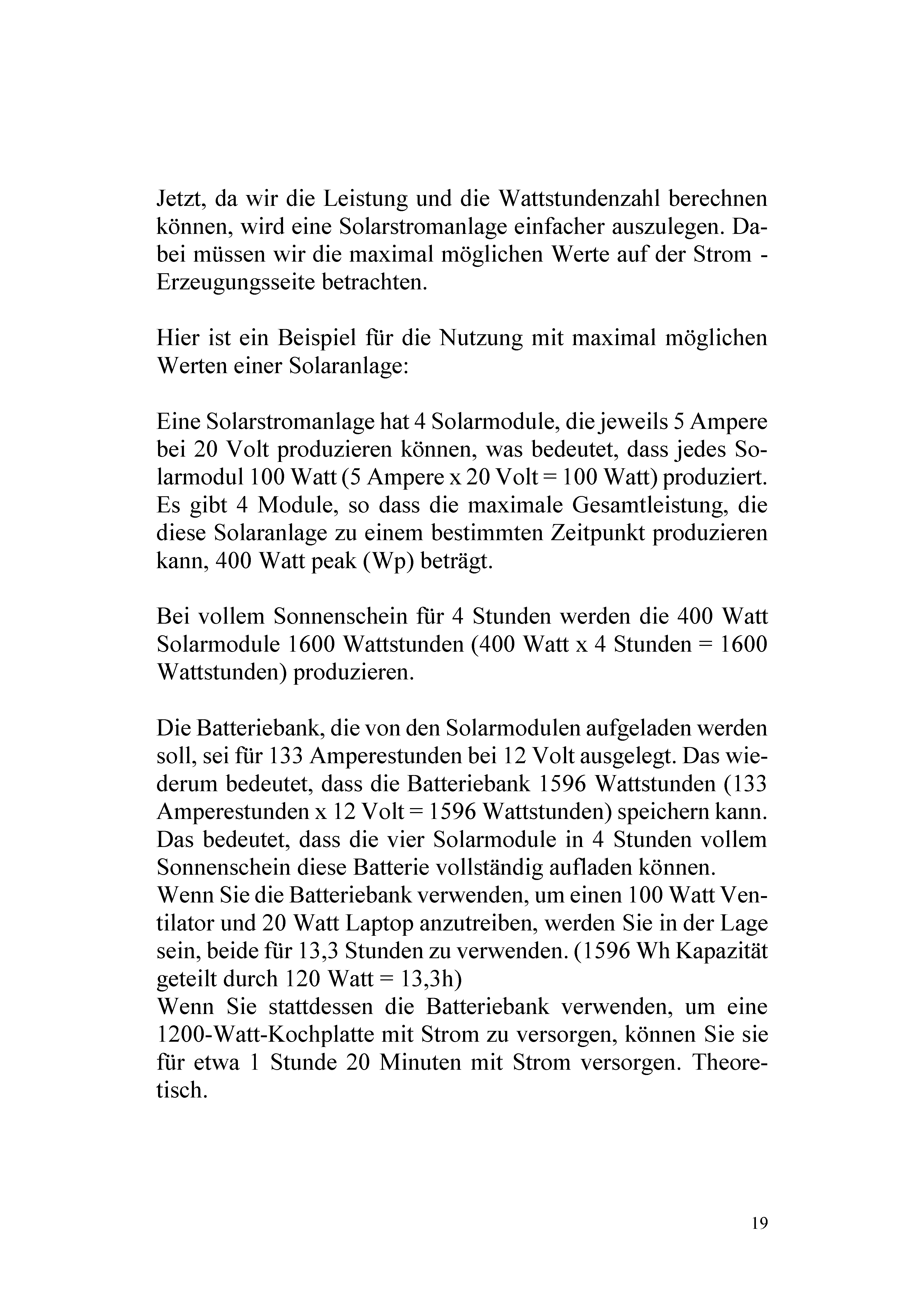 Jetzt, da wir die Leistung und die Wattstundenzahl berechnen können, wird eine Solarstromanlage einfacher auszulegen. Dabei müssen wir die maximal möglichen Werte auf der Strom - Erzeugungsseite betrachten.

Hier ist ein Beispiel für die Nutzung mit maximal möglichen Werten einer Solaranlage:

Eine Solarstromanlage hat 4 Solarmodule, die jeweils 5 Ampere bei 20 Volt produzieren können, was bedeutet, dass jedes Solarmodul 100 Watt (5 Ampere x 20 Volt = 100 Watt) produziert. Es gibt 4 Module, so dass die maximale Gesamtleistung, die diese Solaranlage zu einem bestimmten Zeitpunkt produzieren kann, 400 Watt peak (Wp) beträgt.

Bei vollem Sonnenschein für 4 Stunden werden die 400 Watt Solarmodule 1600 Wattstunden (400 Watt x 4 Stunden = 1600 Wattstunden) produzieren.

Die Batteriebank, die von den Solarmodulen aufgeladen werden soll, sei für 133 Amperestunden bei 12 Volt ausgelegt. Das wiederum bedeutet, dass die Batteriebank 1596 Wattstunden (133 Amperestunden x 12 Volt = 1596 Wattstunden) speichern kann. Das bedeutet, dass die vier Solarmodule in 4 Stunden vollem Sonnenschein diese Batterie vollständig aufladen können.
Wenn Sie die Batteriebank verwenden, um einen 100 Watt Ventilator und 20 Watt Laptop anzutreiben, werden Sie in der Lage sein, beide für 13,3 Stunden zu verwenden. (1596 Wh Kapazität geteilt durch 120 Watt = 13,3h)
Wenn Sie stattdessen die Batteriebank verwenden, um eine 1200-Watt-Kochplatte mit Strom zu versorgen, können Sie sie für etwa 1 Stunde 20 Minuten mit Strom versorgen. Theoretisch.

19